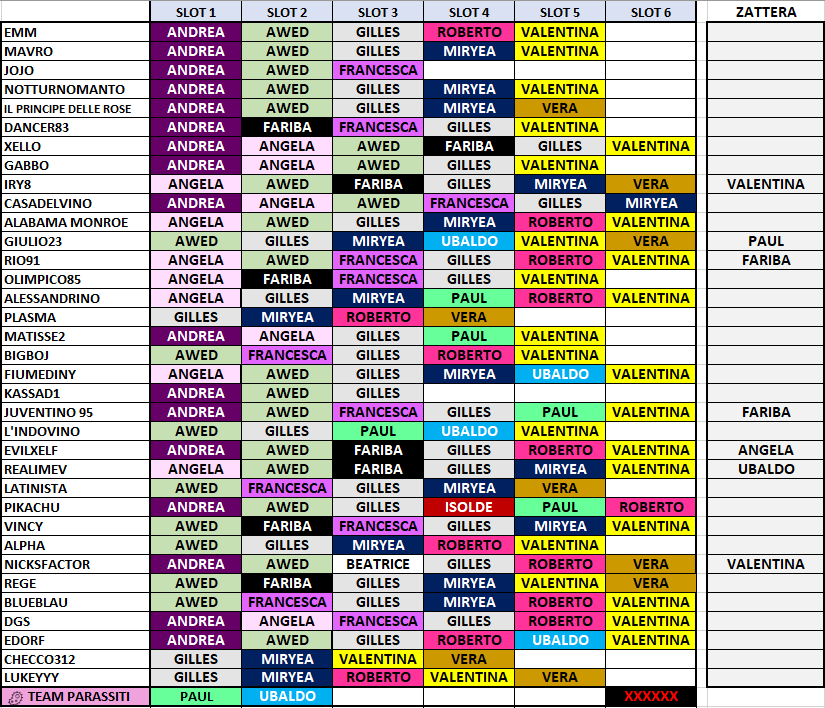 | | SLOT 1 | SLOT 2 | SLOT 3 | SLOT 4 | SLOT 5 | SLOT 6 | ZATTERA |
|---|---|---|---|---|---|---|---|
| EMM | ANDREA | AWED | GILLES | ROBERTO | VALENTINA | | |
| MAVRO | ANDREA | AWED | GILLES | MIRYEA | VALENTINA | | |
| JOJO | ANDREA | AWED | FRANCESCA | | | | |
| NOTTURNOMANTO | ANDREA | AWED | GILLES | MIRYEA | VALENTINA | | |
| IL PRINCIPE DELLE ROSE | ANDREA | AWED | GILLES | MIRYEA | VERA | | |
| DANCER83 | ANDREA | FARIBA | FRANCESCA | GILLES | VALENTINA | | |
| XELLO | ANDREA | ANGELA | AWED | FARIBA | GILLES | VALENTINA | |
| GABBO | ANDREA | ANGELA | AWED | GILLES | VALENTINA | | |
| IRY8 | ANGELA | AWED | FARIBA | GILLES | MIRYEA | VERA | VALENTINA |
| CASADELVINO | ANDREA | ANGELA | AWED | FRANCESCA | GILLES | MIRYEA | |
| ALABAMA MONROE | ANGELA | AWED | GILLES | MIRYEA | ROBERTO | VALENTINA | |
| GIULIO23 | AWED | GILLES | MIRYEA | UBALDO | VALENTINA | VERA | PAUL |
| RIO91 | ANGELA | AWED | FRANCESCA | GILLES | ROBERTO | VALENTINA | FARIBA |
| OLIMPICO85 | ANGELA | FARIBA | FRANCESCA | GILLES | VALENTINA | | |
| ALESSANDRINO | ANGELA | GILLES | MIRYEA | PAUL | ROBERTO | VALENTINA | |
| PLASMA | GILLES | MIRYEA | ROBERTO | VERA | | | |
| MATISSE2 | ANDREA | ANGELA | GILLES | PAUL | VALENTINA | | |
| BIGBOJ | AWED | FRANCESCA | GILLES | ROBERTO | VALENTINA | | |
| FIUMEDINY | ANGELA | AWED | GILLES | MIRYEA | UBALDO | VALENTINA | |
| KASSAD1 | ANDREA | AWED | GILLES | | | | |
| JUVENTINO 95 | ANDREA | AWED | FRANCESCA | GILLES | PAUL | VALENTINA | FARIBA |
| L'INDOVINO | AWED | GILLES | PAUL | UBALDO | VALENTINA | | |
| EVILXELF | ANDREA | AWED | FARIBA | GILLES | ROBERTO | VALENTINA | ANGELA |
| REALIMEV | ANGELA | AWED | FARIBA | GILLES | MIRYEA | VALENTINA | UBALDO |
| LATINISTA | AWED | FRANCESCA | GILLES | MIRYEA | VERA | | |
| PIKACHU | ANDREA | AWED | GILLES | ISOLDE | PAUL | ROBERTO | |
| VINCY | AWED | FARIBA | FRANCESCA | GILLES | MIRYEA | VALENTINA | |
| ALPHA | AWED | GILLES | MIRYEA | ROBERTO | VALENTINA | | |
| NICKSFACTOR | ANDREA | AWED | BEATRICE | GILLES | ROBERTO | VERA | VALENTINA |
| REGE | AWED | FARIBA | GILLES | MIRYEA | VALENTINA | VERA | |
| BLUEBLAU | AWED | FRANCESCA | GILLES | MIRYEA | ROBERTO | VALENTINA | |
| DGS | ANDREA | ANGELA | FRANCESCA | GILLES | ROBERTO | VALENTINA | |
| EDORF | ANDREA | AWED | GILLES | ROBERTO | UBALDO | VALENTINA | |
| CHECCO312 | GILLES | MIRYEA | VALENTINA | VERA | | | |
| LUKEYYY | GILLES | MIRYEA | ROBERTO | VALENTINA | VERA | | |
| TEAM PARASSITI | PAUL | UBALDO | | | | XXXXXX | |